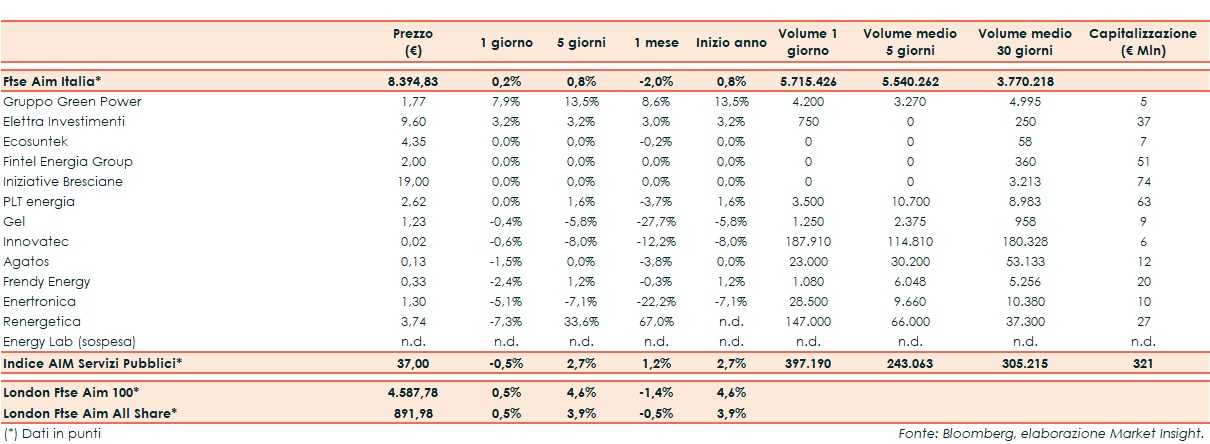 | | Prezzo (€) | 1 giorno | 5 giorni | 1 mese | Inizio anno | Volume 1 giorno | Volume medio 5 giorni | Volume medio 30 giorni | Capitalizzazione (€ Mln) |
|---|---|---|---|---|---|---|---|---|---|
| Ftse Aim Italia* | 8.394,83 | 0,2% | 0,8% | -2,0% | 0,8% | 5.715.426 | 5.540.262 | 3.770.218 | |
| Gruppo Green Power | 1,77 | 7,9% | 13,5% | 8,6% | 13,5% | 4.200 | 3.270 | 4.995 | 5 |
| Elettra Investimenti | 9,60 | 3,2% | 3,2% | 3,0% | 3,2% | 750 | 0 | 250 | 37 |
| Ecosuntek | 4,35 | 0,0% | 0,0% | -0,2% | 0,0% | 0 | 0 | 58 | 7 |
| Fintel Energia Group | 2,00 | 0,0% | 0,0% | 0,0% | 0,0% | 0 | 0 | 360 | 51 |
| Iniziative Bresciane | 19,00 | 0,0% | 0,0% | 0,0% | 0,0% | 0 | 0 | 3.213 | 74 |
| PLT energia | 2,62 | 0,0% | 1,6% | -3,7% | 1,6% | 3.500 | 10.700 | 8.983 | 63 |
| Gel | 1,23 | -0,4% | -5,8% | -27,7% | -5,8% | 1.250 | 2.375 | 958 | 9 |
| Innovatec | 0,02 | -0,6% | -8,0% | -12,2% | -8,0% | 187.910 | 114.810 | 180.328 | 6 |
| Agatos | 0,13 | -1,5% | 0,0% | -3,8% | 0,0% | 23.000 | 30.200 | 53.133 | 12 |
| Frendy Energy | 0,33 | -2,4% | 1,2% | -0,3% | 1,2% | 1.080 | 6.048 | 5.256 | 20 |
| Enertronica | 1,30 | -5,1% | -7,1% | -22,2% | -7,1% | 28.500 | 9.660 | 10.380 | 10 |
| Renergetica | 3,74 | -7,3% | 33,6% | 67,0% | n.d. | 147.000 | 66.000 | 37.300 | 27 |
| Energy Lab (sospesa) | n.d. | n.d. | n.d. | n.d. | n.d. | n.d. | n.d. | n.d. | n.d. |
| Indice AIM Servizi Pubblici* | 37,00 | -0,5% | 2,7% | 1,2% | 2,7% | 397.190 | 243.063 | 305.215 | 321 |
| London Ftse Aim 100* | 4.587,78 | 0,5% | 4,6% | -1,4% | 4,6% | | | | |
| London Ftse Aim All Share* | 891,98 | 0,5% | 3,9% | -0,5% | 3,9% | | | | |

(*) Dati in punti

Fonte: Bloomberg, elaborazione Market Insight.